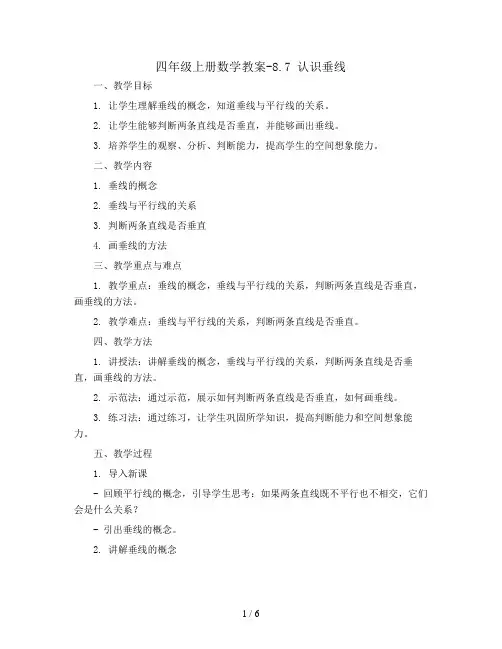 四年级上册数学教案-8.7 认识垂线

一、教学目标

1. 让学生理解垂线的概念，知道垂线与平行线的关系。

2. 让学生能够判断两条直线是否垂直，并能够画出垂线。

3. 培养学生的观察、分析、判断能力，提高学生的空间想象能力。

二、教学内容

1. 垂线的概念

2. 垂线与平行线的关系

3. 判断两条直线是否垂直

4. 画垂线的方法

三、教学重点与难点

1. 教学重点：垂线的概念，垂线与平行线的关系，判断两条直线是否垂直，画垂线的方法。

2. 教学难点：垂线与平行线的关系，判断两条直线是否垂直。

四、教学方法

1. 讲授法：讲解垂线的概念，垂线与平行线的关系，判断两条直线是否垂直，画垂线的方法。

2. 示范法：通过示范，展示如何判断两条直线是否垂直，如何画垂线。

3. 练习法：通过练习，让学生巩固所学知识，提高判断能力和空间想象能力。

五、教学过程

1. 导入新课

- 回顾平行线的概念，引导学生思考：如果两条直线既不平行也不相交，它们会是什么关系？

- 引出垂线的概念。

2. 讲解垂线的概念

1 / 6